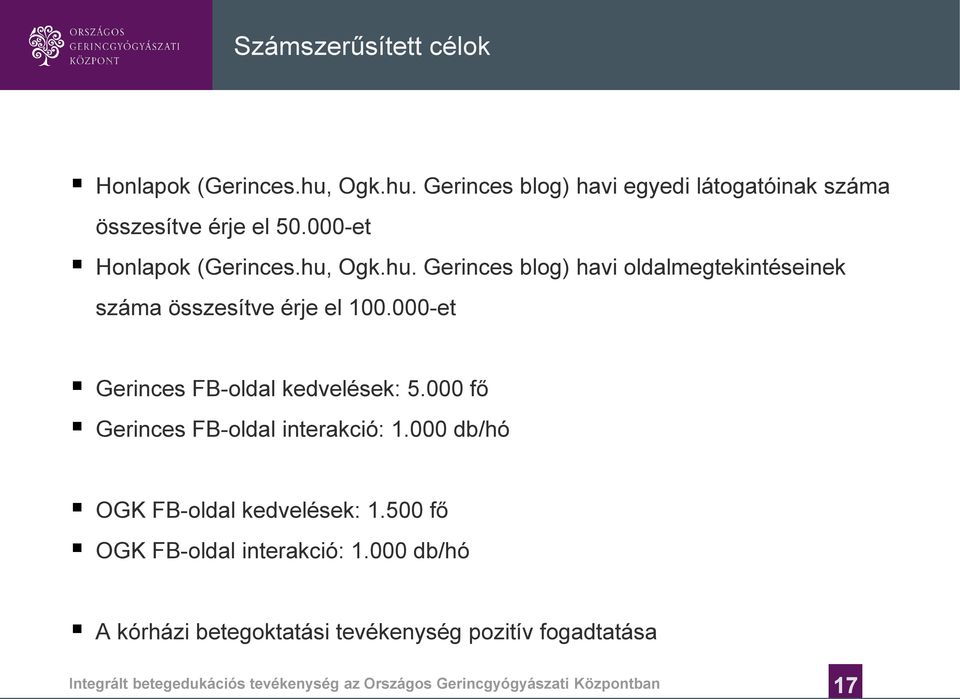 ORSZÁGOS GERINCGYÓGYÁSZATI KÖZPONT

Számszerűsített célok

▪ Honlapok (Gerinces.hu, Ogk.hu. Gerinces blog) havi egyedi látogatóinak száma összesítve érje el 50.000-et
▪ Honlapok (Gerinces.hu, Ogk.hu. Gerinces blog) havi oldalmegtekintéseinek száma összesítve érje el 100.000-et

▪ Gerinces FB-oldal kedvelések: 5.000 fő
▪ Gerinces FB-oldal interakció: 1.000 db/hó

▪ OGK FB-oldal kedvelések: 1.500 fő
▪ OGK FB-oldal interakció: 1.000 db/hó

▪ A kórházi betegoktatási tevékenység pozitív fogadtatása

Integrált betegedukációs tevékenység az Országos Gerincgyógyászati Központban

17